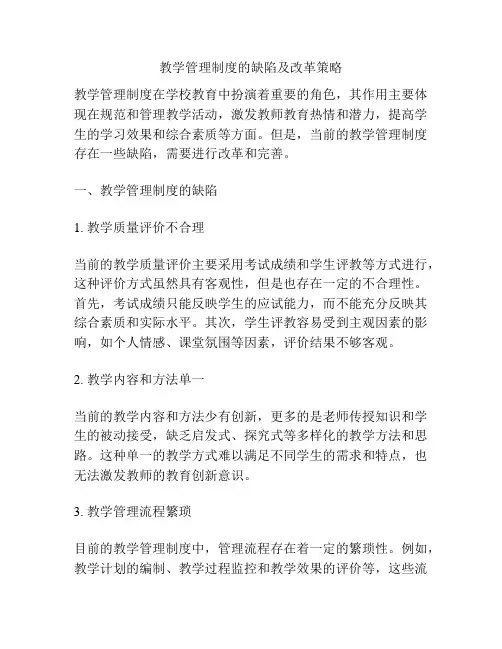 教学管理制度的缺陷及改革策略

教学管理制度在学校教育中扮演着重要的角色，其作用主要体现在规范和管理教学活动，激发教师教育热情和潜力，提高学生的学习效果和综合素质等方面。但是，当前的教学管理制度存在一些缺陷，需要进行改革和完善。

一、教学管理制度的缺陷

1. 教学质量评价不合理

当前的教学质量评价主要采用考试成绩和学生评教等方式进行，这种评价方式虽然具有客观性，但是也存在一定的不合理性。首先，考试成绩只能反映学生的应试能力，而不能充分反映其综合素质和实际水平。其次，学生评教容易受到主观因素的影响，如个人情感、课堂氛围等因素，评价结果不够客观。

2. 教学内容和方法单一

当前的教学内容和方法少有创新，更多的是老师传授知识和学生的被动接受，缺乏启发式、探究式等多样化的教学方法和思路。这种单一的教学方式难以满足不同学生的需求和特点，也无法激发教师的教育创新意识。

3. 教学管理流程繁琐

目前的教学管理制度中，管理流程存在着一定的繁琐性。例如，教学计划的编制、教学过程监控和教学效果的评价等，这些流